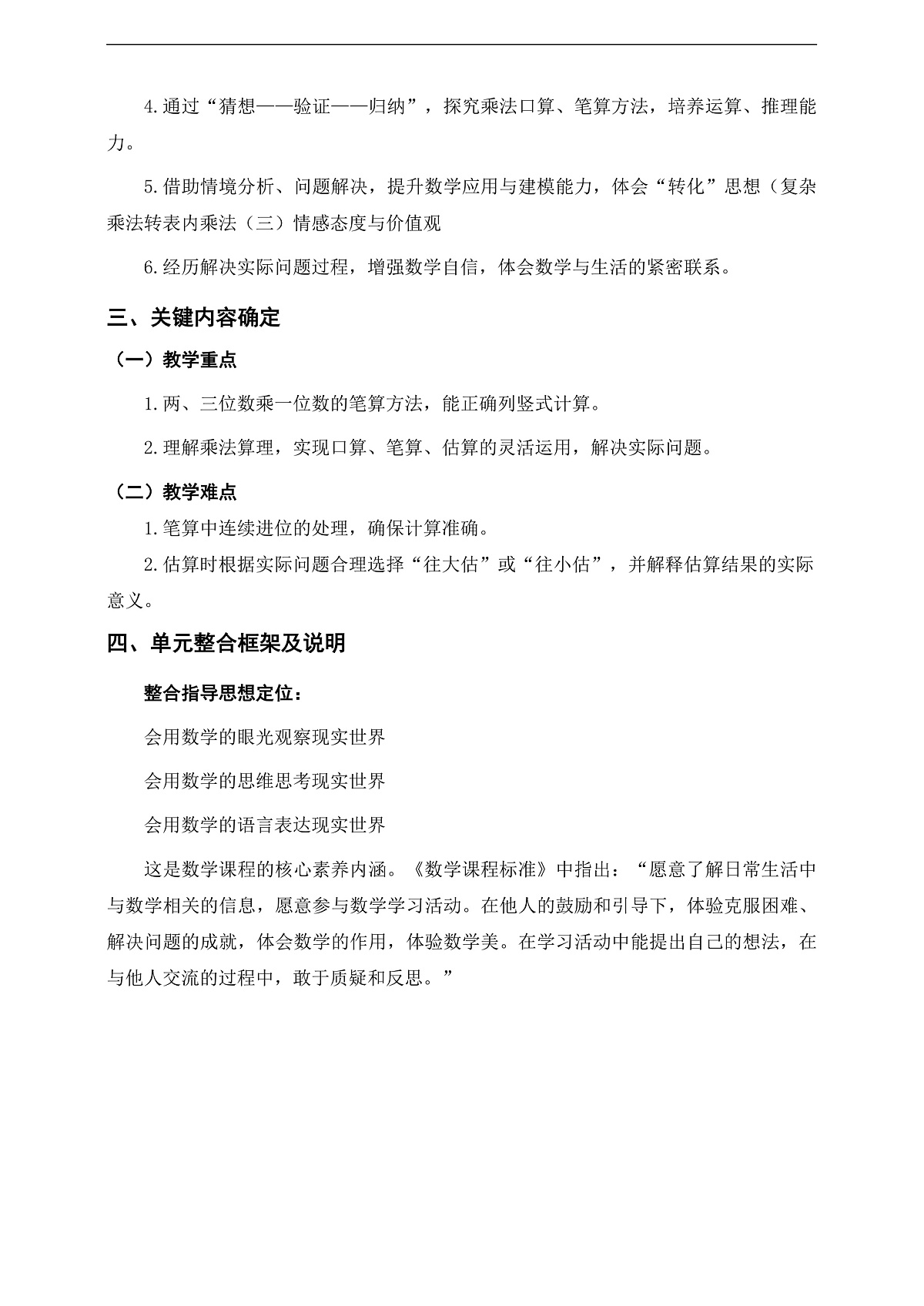 4.通过“猜想——验证——归纳”，探究乘法口算、笔算方法，培养运算、推理能力。

5.借助情境分析、问题解决，提升数学应用与建模能力，体会“转化”思想（复杂乘法转表内乘法（三）情感态度与价值观

6.经历解决实际问题过程，增强数学自信，体会数学与生活的紧密联系。

三、关键内容确定

（一）教学重点

1.两、三位数乘一位数的笔算方法，能正确列竖式计算。

2.理解乘法算理，实现口算、笔算、估算的灵活运用，解决实际问题。

（二）教学难点

1.笔算中连续进位的处理，确保计算准确。

2.估算时根据实际问题合理选择“往大估”或“往小估”，并解释估算结果的实际意义。

四、单元整合框架及说明

整合指导思想定位：

会用数学的眼光观察现实世界

会用数学的思维思考现实世界

会用数学的语言表达现实世界

这是数学课程的核心素养内涵。《数学课程标准》中指出：“愿意了解日常生活中与数学相关的信息，愿意参与数学学习活动。在他人的鼓励和引导下，体验克服困难、解决问题的成就，体会数学的作用，体验数学美。在学习活动中能提出自己的想法，在与他人交流的过程中，敢于质疑和反思。”